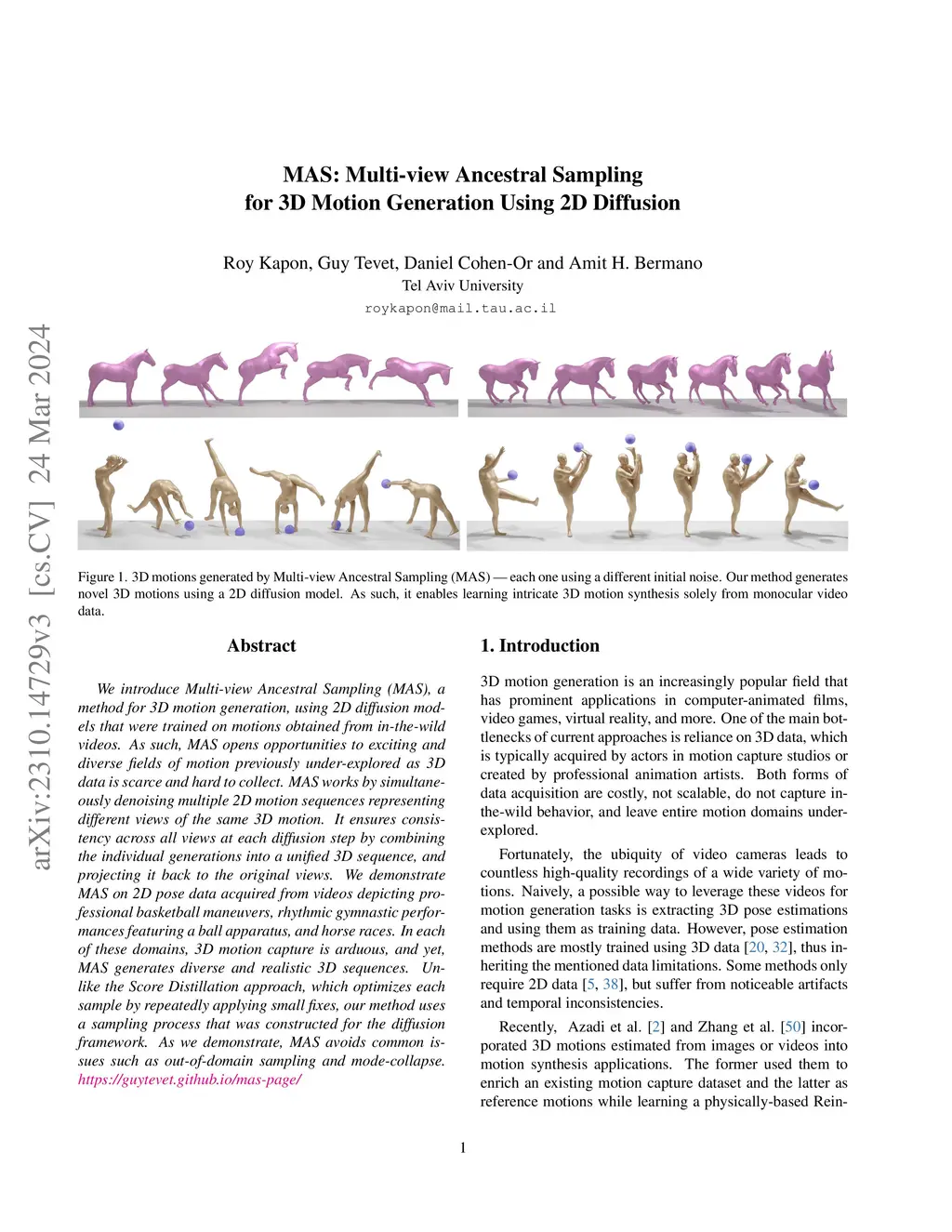 arXiv:2310.14729v3 [cs.CV] 24 Mar 2024

MAS: Multi-view Ancestral Sampling
for 3D Motion Generation Using 2D Diffusion

Roy Kapon, Guy Tevet, Daniel Cohen-Or and Amit H. Bermano
Tel Aviv University
roykapon@mail.tau.ac.il

Figure 1. 3D motions generated by Multi-view Ancestral Sampling (MAS) — each one using a different initial noise. Our method generates novel 3D motions using a 2D diffusion model. As such, it enables learning intricate 3D motion synthesis solely from monocular video data.

Abstract

We introduce Multi-view Ancestral Sampling (MAS), a method for 3D motion generation, using 2D diffusion models that were trained on motions obtained from in-the-wild videos. As such, MAS opens opportunities to exciting and diverse fields of motion previously under-explored as 3D data is scarce and hard to collect. MAS works by simultaneously denoising multiple 2D motion sequences representing different views of the same 3D motion. It ensures consistency across all views at each diffusion step by combining the individual generations into a unified 3D sequence, and projecting it back to the original views. We demonstrate MAS on 2D pose data acquired from videos depicting professional basketball maneuvers, rhythmic gymnastic performances featuring a ball apparatus, and horse races. In each of these domains, 3D motion capture is arduous, and yet, MAS generates diverse and realistic 3D sequences. Unlike the Score Distillation approach, which optimizes each sample by repeatedly applying small fixes, our method uses a sampling process that was constructed for the diffusion framework. As we demonstrate, MAS avoids common issues such as out-of-domain sampling and mode-collapse. https://guytevet.github.io/mas-page/

1. Introduction

3D motion generation is an increasingly popular field that has prominent applications in computer-animated films, video games, virtual reality, and more. One of the main bottlenecks of current approaches is reliance on 3D data, which is typically acquired by actors in motion capture studios or created by professional animation artists. Both forms of data acquisition are costly, not scalable, do not capture in-the-wild behavior, and leave entire motion domains under-explored.

Fortunately, the ubiquity of video cameras leads to countless high-quality recordings of a wide variety of motions. Naively, a possible way to leverage these videos for motion generation tasks is extracting 3D pose estimations and using them as training data. However, pose estimation methods are mostly trained using 3D data [20, 32], thus inheriting the mentioned data limitations. Some methods only require 2D data [5, 38], but suffer from noticeable artifacts and temporal inconsistencies.

Recently, Azadi et al. [2] and Zhang et al. [50] incorporated 3D motions estimated from images or videos into motion synthesis applications. The former used them to enrich an existing motion capture dataset and the latter as reference motions while learning a physically-based Rein-

1